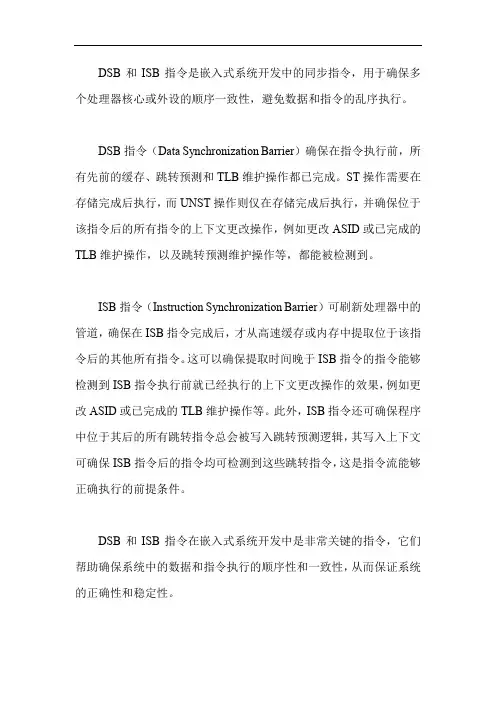 DSB 和 ISB 指令是嵌入式系统开发中的同步指令，用于确保多个处理器核心或外设的顺序一致性，避免数据和指令的乱序执行。

DSB 指令（Data Synchronization Barrier）确保在指令执行前，所有先前的缓存、跳转预测和 TLB 维护操作都已完成。ST 操作需要在存储完成后执行，而 UNST 操作则仅在存储完成后执行，并确保位于该指令后的所有指令的上下文更改操作，例如更改 ASID 或已完成的 TLB 维护操作，以及跳转预测维护操作等，都能被检测到。

ISB 指令（Instruction Synchronization Barrier）可刷新处理器中的管道，确保在 ISB 指令完成后，才从高速缓存或内存中提取位于该指令后的其他所有指令。这可以确保提取时间晚于 ISB 指令的指令能够检测到 ISB 指令执行前就已经执行的上下文更改操作的效果，例如更改 ASID 或已完成的 TLB 维护操作等。此外，ISB 指令还可确保程序中位于其后的所有跳转指令总会被写入跳转预测逻辑，其写入上下文可确保 ISB 指令后的指令均可检测到这些跳转指令，这是指令流能够正确执行的前提条件。

DSB 和 ISB 指令在嵌入式系统开发中是非常关键的指令，它们帮助确保系统中的数据和指令执行的顺序性和一致性，从而保证系统的正确性和稳定性。